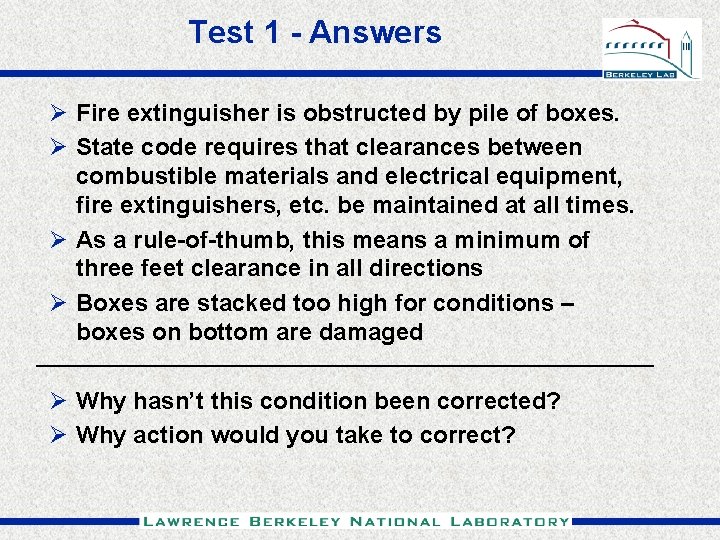 Test 1 - Answers

BERKELEY LAB

➢ Fire extinguisher is obstructed by pile of boxes.
➢ State code requires that clearances between combustible materials and electrical equipment, fire extinguishers, etc. be maintained at all times.
➢ As a rule-of-thumb, this means a minimum of three feet clearance in all directions
➢ Boxes are stacked too high for conditions – boxes on bottom are damaged

➢ Why hasn't this condition been corrected?
➢ Why action would you take to correct?

LAWRENCE BERKELEY NATIONAL LABORATORY